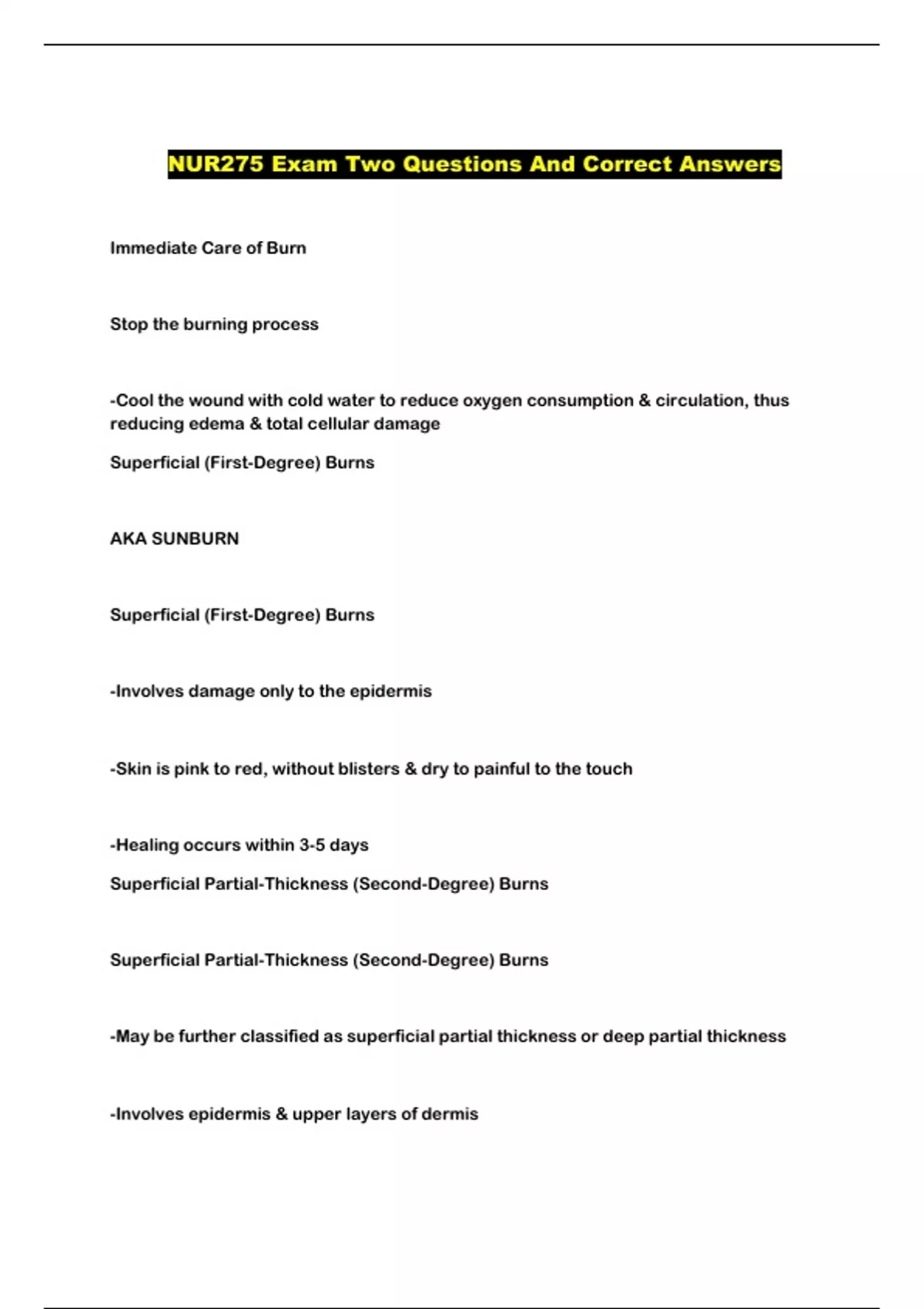 NUR275 Exam Two Questions And Correct Answers

Immediate Care of Burn

Stop the burning process

-Cool the wound with cold water to reduce oxygen consumption & circulation, thus reducing edema & total cellular damage

Superficial (First-Degree) Burns

AKA SUNBURN

Superficial (First-Degree) Burns

-Involves damage only to the epidermis

-Skin is pink to red, without blisters & dry to painful to the touch

-Healing occurs within 3-5 days

Superficial Partial-Thickness (Second-Degree) Burns

Superficial Partial-Thickness (Second-Degree) Burns

-May be further classified as superficial partial thickness or deep partial thickness

-Involves epidermis & upper layers of dermis